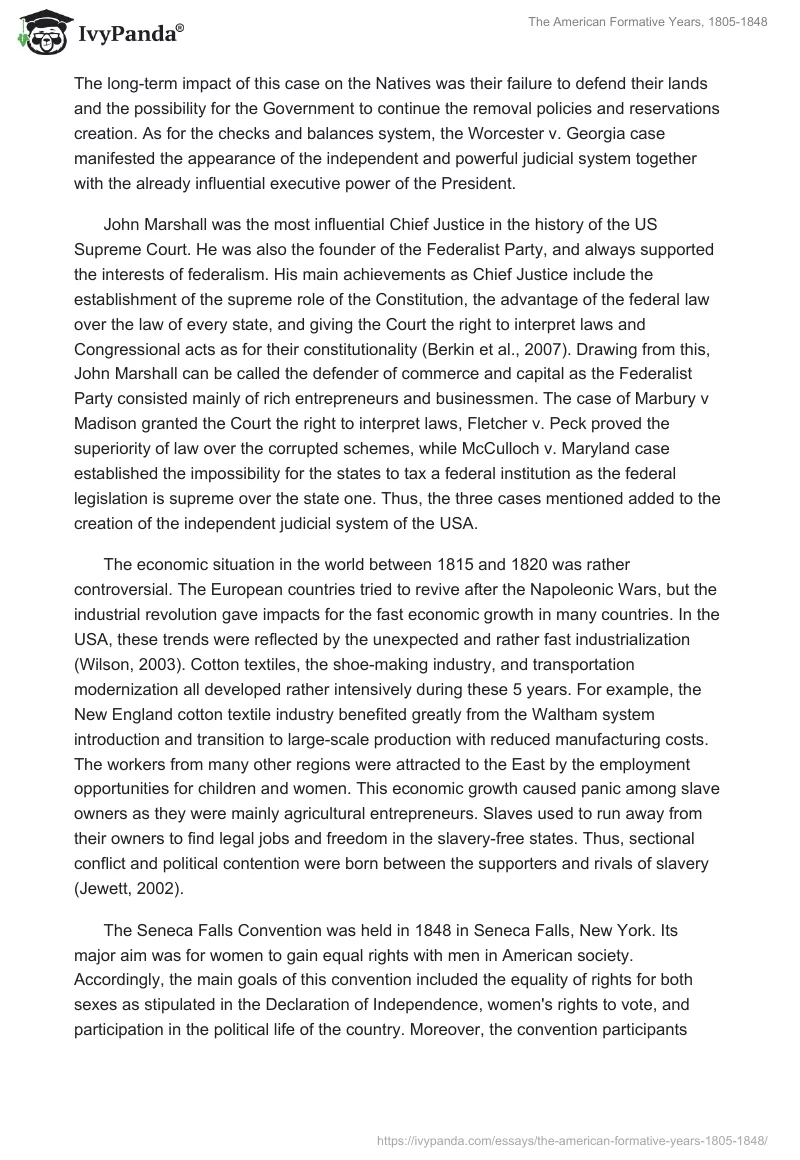 IvyPanda®

The American Formative Years, 1805-1848

The long-term impact of this case on the Natives was their failure to defend their lands and the possibility for the Government to continue the removal policies and reservations creation. As for the checks and balances system, the Worcester v. Georgia case manifested the appearance of the independent and powerful judicial system together with the already influential executive power of the President.

John Marshall was the most influential Chief Justice in the history of the US Supreme Court. He was also the founder of the Federalist Party, and always supported the interests of federalism. His main achievements as Chief Justice include the establishment of the supreme role of the Constitution, the advantage of the federal law over the law of every state, and giving the Court the right to interpret laws and Congressional acts as for their constitutionality (Berkin et al., 2007). Drawing from this, John Marshall can be called the defender of commerce and capital as the Federalist Party consisted mainly of rich entrepreneurs and businessmen. The case of Marbury v Madison granted the Court the right to interpret laws, Fletcher v. Peck proved the superiority of law over the corrupted schemes, while McCulloch v. Maryland case established the impossibility for the states to tax a federal institution as the federal legislation is supreme over the state one. Thus, the three cases mentioned added to the creation of the independent judicial system of the USA.

The economic situation in the world between 1815 and 1820 was rather controversial. The European countries tried to revive after the Napoleonic Wars, but the industrial revolution gave impacts for the fast economic growth in many countries. In the USA, these trends were reflected by the unexpected and rather fast industrialization (Wilson, 2003). Cotton textiles, the shoe-making industry, and transportation modernization all developed rather intensively during these 5 years. For example, the New England cotton textile industry benefited greatly from the Waltham system introduction and transition to large-scale production with reduced manufacturing costs. The workers from many other regions were attracted to the East by the employment opportunities for children and women. This economic growth caused panic among slave owners as they were mainly agricultural entrepreneurs. Slaves used to run away from their owners to find legal jobs and freedom in the slavery-free states. Thus, sectional conflict and political contention were born between the supporters and rivals of slavery (Jewett, 2002).

The Seneca Falls Convention was held in 1848 in Seneca Falls, New York. Its major aim was for women to gain equal rights with men in American society. Accordingly, the main goals of this convention included the equality of rights for both sexes as stipulated in the Declaration of Independence, women's rights to vote, and participation in the political life of the country. Moreover, the convention participants

https://ivypanda.com/essays/the-american-formative-years-1805-1848/